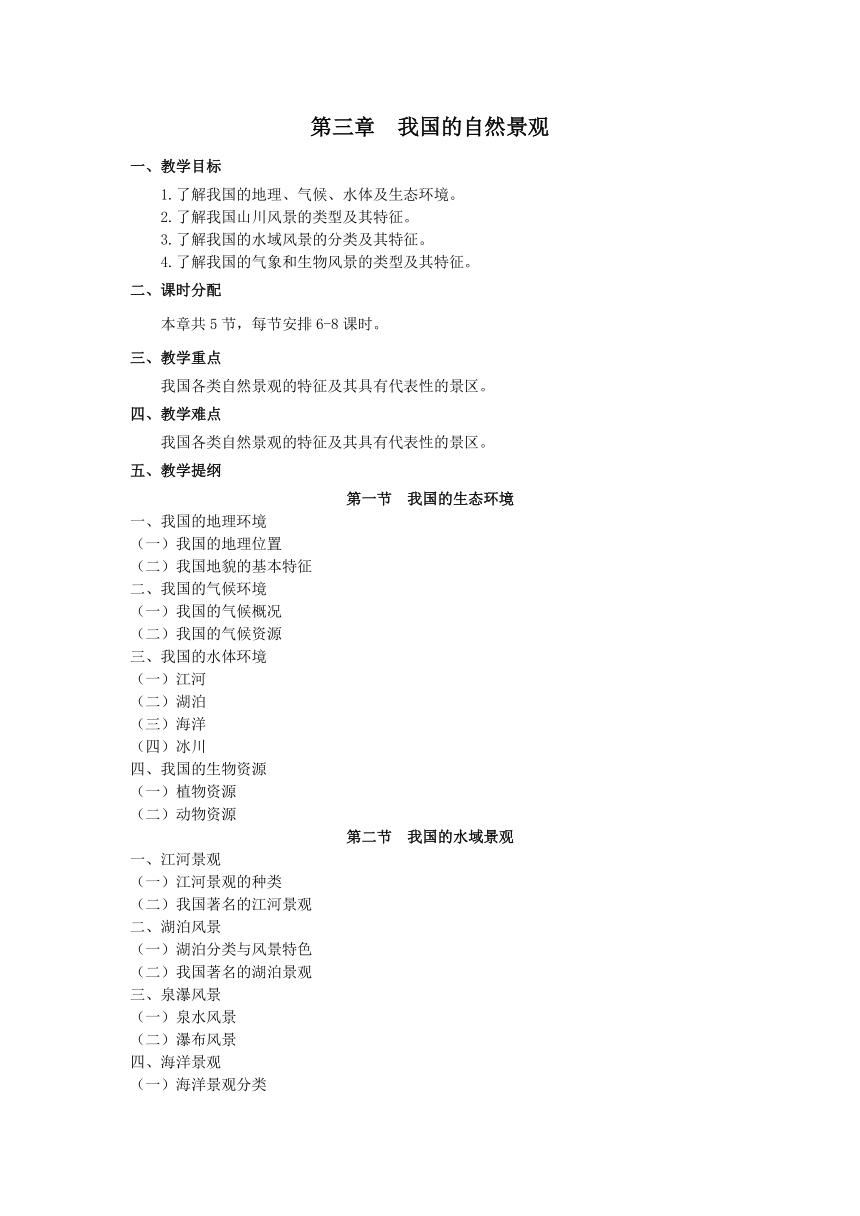 第三章　我国的自然景观

一、教学目标

1.了解我国的地理、气候、水体及生态环境。
2.了解我国山川风景的类型及其特征。
3.了解我国的水域风景的分类及其特征。
4.了解我国的气象和生物风景的类型及其特征。

二、课时分配

本章共 5 节，每节安排 6-8 课时。

三、教学重点

我国各类自然景观的特征及其具有代表性的景区。

四、教学难点

我国各类自然景观的特征及其具有代表性的景区。

五、教学提纲

第一节　我国的生态环境

一、我国的地理环境
（一）我国的地理位置
（二）我国地貌的基本特征
二、我国的气候环境
（一）我国的气候概况
（二）我国的气候资源
三、我国的水体环境
（一）江河
（二）湖泊
（三）海洋
（四）冰川
四、我国的生物资源
（一）植物资源
（二）动物资源

第二节　我国的水域景观

一、江河景观
（一）江河景观的种类
（二）我国著名的江河景观
二、湖泊风景
（一）湖泊分类与风景特色
（二）我国著名的湖泊景观
三、泉瀑风景
（一）泉水风景
（二）瀑布风景
四、海洋景观
（一）海洋景观分类